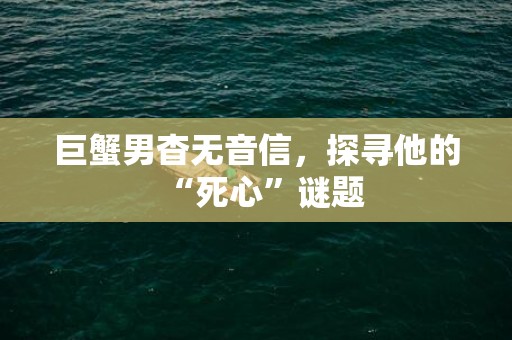 巨蟹男杳无音信，探寻他的“死心”谜题